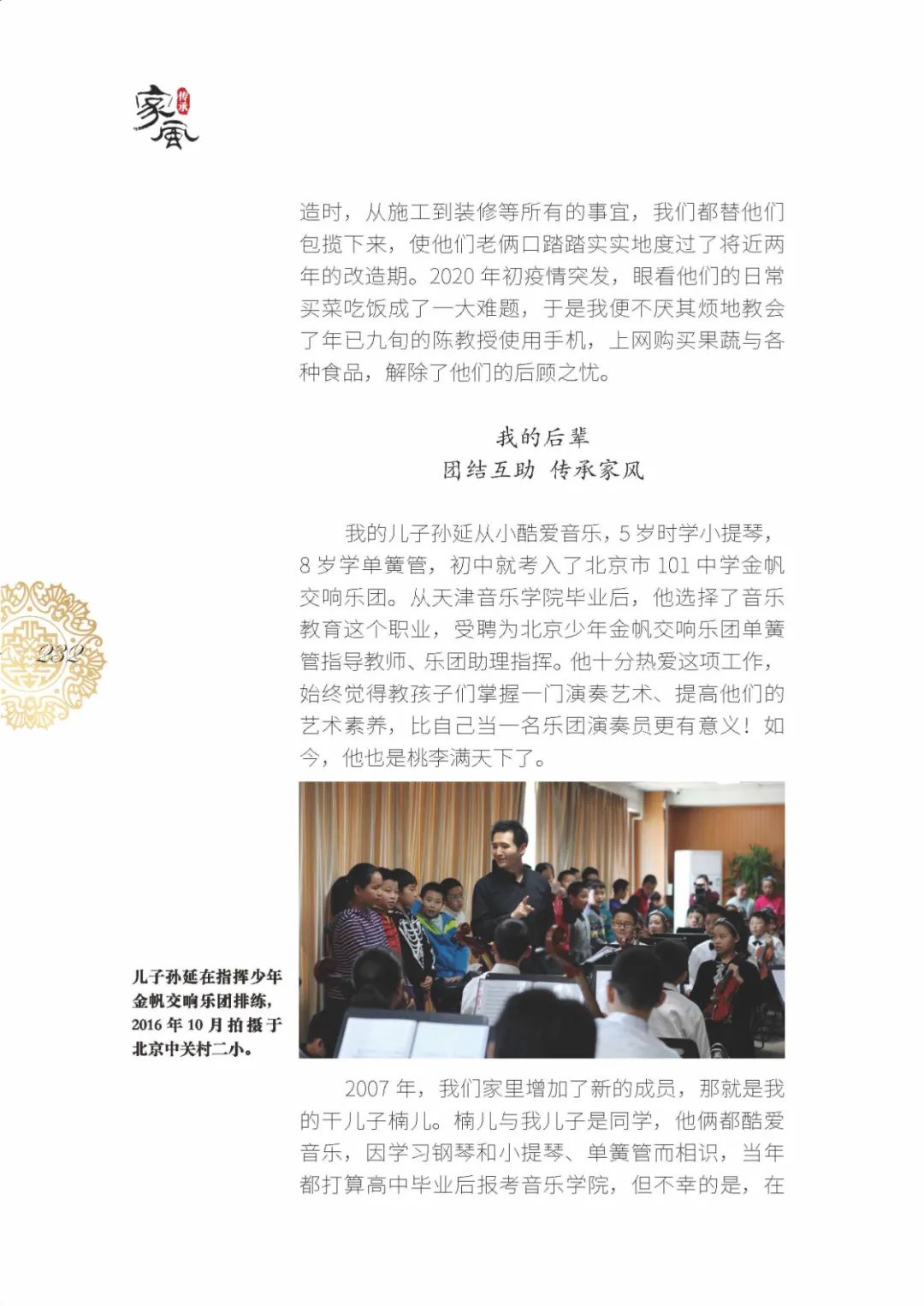 家风 传承

造时，从施工到装修等所有的事宜，我们都替他们包揽下来，使他们老俩口踏踏实实地度过了将近两年的改造期。2020 年初疫情突发，眼看他们的日常买菜吃饭成了一大难题，于是我便不厌其烦地教会了年已九旬的陈教授使用手机，上网购买果蔬与各种食品，解除了他们的后顾之忧。

我的后辈
团结互助 传承家风

我的儿子孙延从小酷爱音乐，5 岁时学小提琴，8 岁学单簧管，初中就考入了北京市 101 中学金帆交响乐团。从天津音乐学院毕业后，他选择了音乐教育这个职业，受聘为北京少年金帆交响乐团单簧管指导教师、乐团助理指挥。他十分热爱这项工作，始终觉得教孩子们掌握一门演奏艺术、提高他们的艺术素养，比自己当一名乐团演奏员更有意义！如今，他也是桃李满天下了。

232

儿子孙延在指挥少年金帆交响乐团排练，2016 年 10 月拍摄于北京中关村二小。

2007 年，我们家里增加了新的成员，那就是我的干儿子楠儿。楠儿与我儿子是同学，他俩都酷爱音乐，因学习钢琴和小提琴、单簧管而相识，当年都打算高中毕业后报考音乐学院，但不幸的是，在